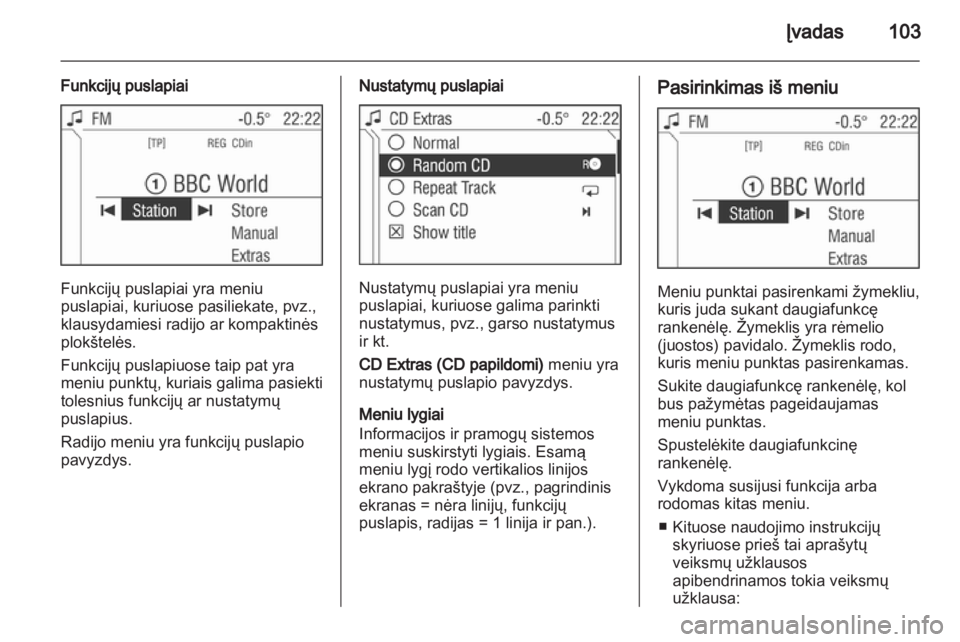 Įvadas 103

Funkcijų puslapiai

FM -0.5° 22:22
[TP] REG CDin
① BBC World
Station Store
Manual
Extras

Funkcijų puslapiai yra meniu puslapiai, kuriuose pasiliekate, pvz., klausydamiesi radijo ar kompaktinės plokštelės.

Funkcijų puslapiuose taip pat yra meniu punktų, kuriais galima pasiekti tolesnius funkcijų ar nustatymų puslapius.

Radijo meniu yra funkcijų puslapio pavyzdys.

Nustatymų puslapiai

CD Extras -0.5° 22:22
Normal
Random CD
Repeat Track
Scan CD
Show title

Nustatymų puslapiai yra meniu puslapiai, kuriuose galima parinkti nustatymus, pvz., garso nustatymus ir kt.

CD Extras (CD papildomi) meniu yra nustatymų puslapio pavyzdys.

Meniu lygiai
Informacijos ir pramogų sistemos meniu suskirstyti lygiais. Esamą meniu lygį rodo vertikalios linijos ekrano pakraštyje (pvz., pagrindinis ekranas = nėra linijų, funkcijų puslapis, radijas = 1 linija ir pan.).

Pasirinkimas iš meniu

FM -0.5° 22:22
[TP] REG CDin
① BBC World
Station Store
Manual
Extras

Meniu punktai pasirenkami žymekliu, kuris juda sukant daugiafunkcę rankenėlę. Žymeklis yra rėmelio (juostos) pavidalo. Žymeklis rodo, kuris meniu punktas pasirenkamas.

Sukite daugiafunkcę rankenėlę, kol bus pažymėtas pageidaujamas meniu punktas.

Spustelėkite daugiafunkcinę rankenėlę.

Vykdoma susijusi funkcija arba rodomas kitas meniu.

■ Kituose naudojimo instrukcijų skyriuose prieš tai aprašytų veiksmų užklausos apibendrinamos tokia veiksmų užklausa:

carmanualsonline.info